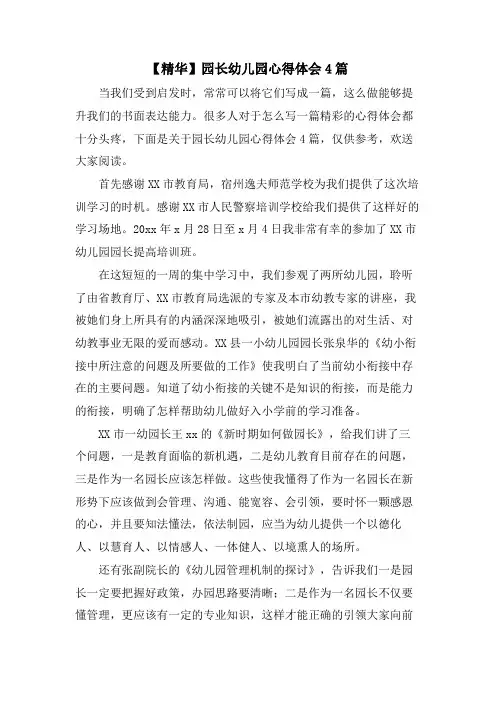 【精华】园长幼儿园心得体会4篇

当我们受到启发时，常常可以将它们写成一篇，这么做能够提升我们的书面表达能力。很多人对于怎么写一篇精彩的心得体会都十分头疼，下面是关于园长幼儿园心得体会4篇，仅供参考，欢送大家阅读。

首先感谢XX市教育局，宿州逸夫师范学校为我们提供了这次培训学习的时机。感谢XX市人民警察培训学校给我们提供了这样好的学习场地。20xx年x月28日至x月4日我非常有幸的参加了XX市幼儿园园长提高培训班。

在这短短的一周的集中学习中，我们参观了两所幼儿园，聆听了由省教育厅、XX市教育局选派的专家及本市幼教专家的讲座，我被她们身上所具有的内涵深深地吸引，被她们流露出的对生活、对幼教事业无限的爱而感动。XX县一小幼儿园园长张泉华的《幼小衔接中所注意的问题及所要做的工作》使我明白了当前幼小衔接中存在的主要问题。知道了幼小衔接的关键不是知识的衔接，而是能力的衔接，明确了怎样帮助幼儿做好入小学前的学习准备。

XX市一幼园长王xx的《新时期如何做园长》，给我们讲了三个问题，一是教育面临的新机遇，二是幼儿教育目前存在的问题，三是作为一名园长应该怎样做。这些使我懂得了作为一名园长在新形势下应该做到会管理、沟通、能宽容、会引领，要时怀一颗感恩的心，并且要知法懂法，依法制园，应当为幼儿提供一个以德化人、以慧育人、以情感人、一体健人、以境熏人的场所。

还有张副院长的《幼儿园管理机制的探讨》，告诉我们一是园长一定要把握好政策，办园思路要清晰；二是作为一名园长不仅要懂管理，更应该有一定的专业知识，这样才能正确的引领大家向前